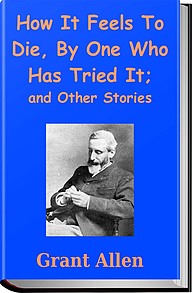 How It Feels To Die, By One Who Has Tried It; and Other Stories

Grant Allen